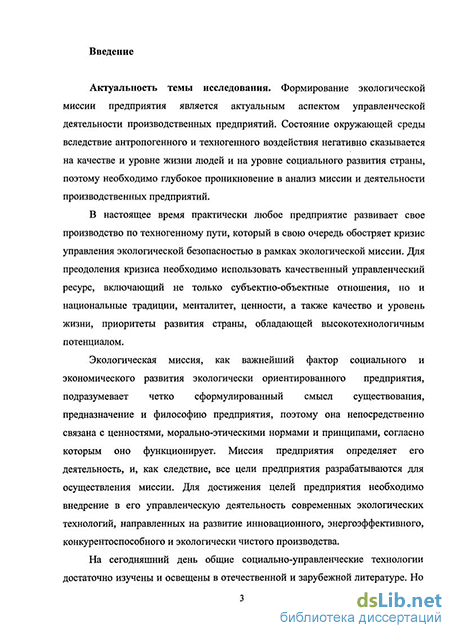 Введение

Актуальность темы исследования. Формирование экологической миссии предприятия является актуальным аспектом управленческой деятельности производственных предприятий. Состояние окружающей среды вследствие антропогенного и техногенного воздействия негативно сказывается на качестве и уровне жизни людей и на уровне социального развития страны, поэтому необходимо глубокое проникновение в анализ миссии и деятельности производственных предприятий.

В настоящее время практически любое предприятие развивает свое производство по техногенному пути, который в свою очередь обостряет кризис управления экологической безопасностью в рамках экологической миссии. Для преодоления кризиса необходимо использовать качественный управленческий ресурс, включающий не только субъектно-объектные отношения, но и национальные традиции, менталитет, ценности, а также качество и уровень жизни, приоритеты развития страны, обладающей высокотехнологичным потенциалом.

Экологическая миссия, как важнейший фактор социального и экономического развития экологически ориентированного предприятия, подразумевает четко сформулированный смысл существования, предназначение и философию предприятия, поэтому она непосредственно связана с ценностями, морально-этическими нормами и принципами, согласно которым оно функционирует. Миссия предприятия определяет его деятельность, и, как следствие, все цели предприятия разрабатываются для осуществления миссии. Для достижения целей предприятия необходимо внедрение в его управленческую деятельность современных экологических технологий, направленных на развитие инновационного, энергоэффективного, конкурентоспособного и экологически чистого производства.

На сегодняшний день общие социально-управленческие технологии достаточно изучены и освещены в отечественной и зарубежной литературе. Но

3

dsLib.net
библиотека диссертаций